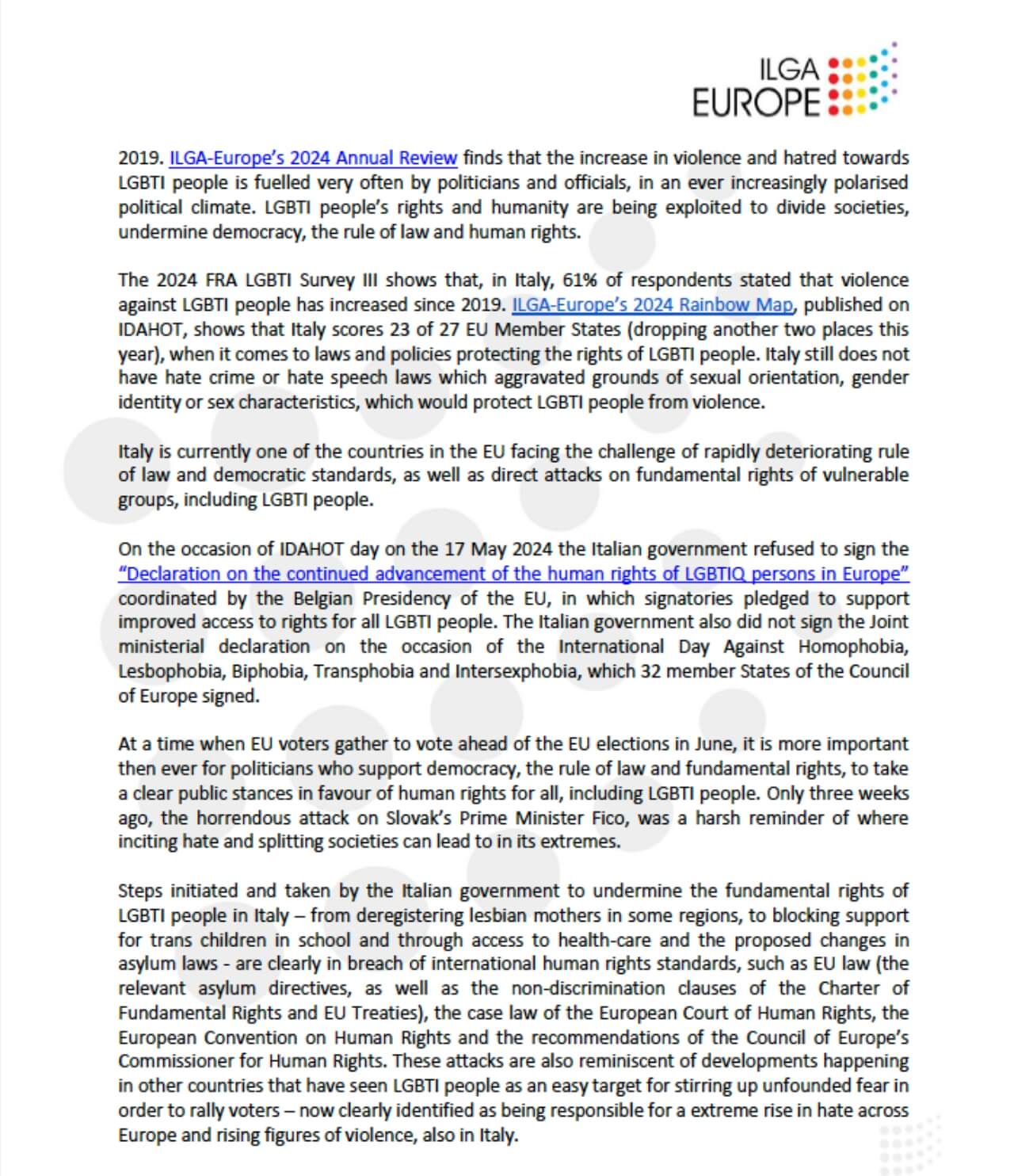 ILGA
EUROPE

2019. ILGA-Europe's 2024 Annual Review finds that the increase in violence and hatred towards LGBTI people is fuelled very often by politicians and officials, in an ever increasingly polarised political climate. LGBTI people's rights and humanity are being exploited to divide societies, undermine democracy, the rule of law and human rights.

The 2024 FRA LGBTI Survey III shows that, in Italy, 61% of respondents stated that violence against LGBTI people has increased since 2019. ILGA-Europe's 2024 Rainbow Map, published on IDAHOT, shows that Italy scores 23 of 27 EU Member States (dropping another two places this year), when it comes to laws and policies protecting the rights of LGBTI people. Italy still does not have hate crime or hate speech laws which aggravated grounds of sexual orientation, gender identity or sex characteristics, which would protect LGBTI people from violence.

Italy is currently one of the countries in the EU facing the challenge of rapidly deteriorating rule of law and democratic standards, as well as direct attacks on fundamental rights of vulnerable groups, including LGBTI people.

On the occasion of IDAHOT day on the 17 May 2024 the Italian government refused to sign the "Declaration on the continued advancement of the human rights of LGBTIQ persons in Europe" coordinated by the Belgian Presidency of the EU, in which signatories pledged to support improved access to rights for all LGBTI people. The Italian government also did not sign the Joint ministerial declaration on the occasion of the International Day Against Homophobia, Lesbophobia, Biphobia, Transphobia and Intersexphobia, which 32 member States of the Council of Europe signed.

At a time when EU voters gather to vote ahead of the EU elections in June, it is more important then ever for politicians who support democracy, the rule of law and fundamental rights, to take a clear public stances in favour of human rights for all, including LGBTI people. Only three weeks ago, the horrendous attack on Slovak's Prime Minister Fico, was a harsh reminder of where inciting hate and splitting societies can lead to in its extremes.

Steps initiated and taken by the Italian government to undermine the fundamental rights of LGBTI people in Italy – from deregistering lesbian mothers in some regions, to blocking support for trans children in school and through access to health-care and the proposed changes in asylum laws - are clearly in breach of international human rights standards, such as EU law (the relevant asylum directives, as well as the non-discrimination clauses of the Charter of Fundamental Rights and EU Treaties), the case law of the European Court of Human Rights, the European Convention on Human Rights and the recommendations of the Council of Europe's Commissioner for Human Rights. These attacks are also reminiscent of developments happening in other countries that have seen LGBTI people as an easy target for stirring up unfounded fear in order to rally voters – now clearly identified as being responsible for a extreme rise in hate across Europe and rising figures of violence, also in Italy.